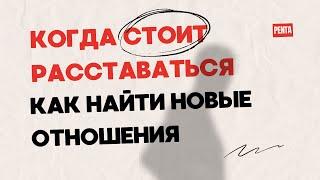 КОГДА СТОИТ РАССТАВАТЬСЯ
КАК НАЙТИ НОВЫЕ ОТНОШЕНИЯ

РЕНТА